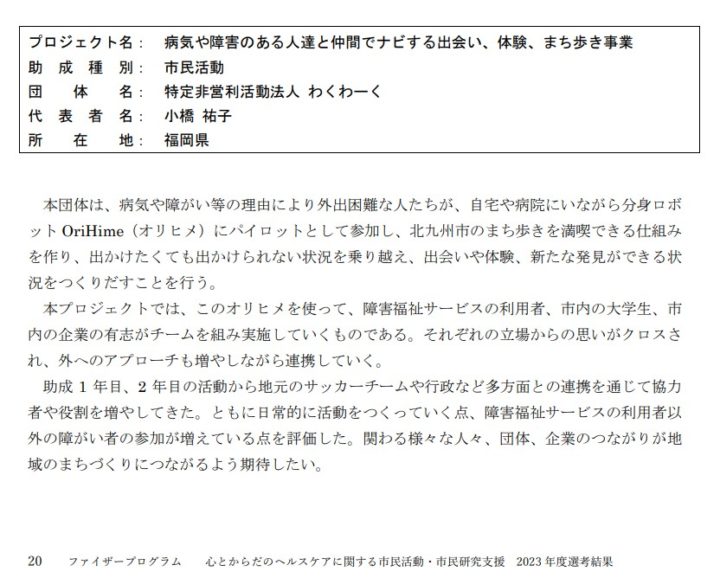 プロジェクト名： 病気や障害のある人達と仲間でナビする出会い、体験、まち歩き事業
助 成 種 別： 市民活動
団 体 名： 特定非営利活動法人 わくわーく
代 表 者 名： 小橋 祐子
所 在 地： 福岡県

本団体は、病気や障がい等の理由により外出困難な人たちが、自宅や病院にいながら分身ロボット OriHime（オリヒメ）にパイロットとして参加し、北九州市のまち歩きを満喫できる仕組みを作り、出かけたくても出かけられない状況を乗り越え、出会いや体験、新たな発見ができる状況をつくりだすことを行う。

本プロジェクトでは、このオリヒメを使って、障害福祉サービスの利用者、市内の大学生、市内の企業の有志がチームを組み実施していくものである。それぞれの立場からの思いがクロスされ、外へのアプローチも増やしながら連携していく。

助成 1 年目、2 年目の活動から地元のサッカーチームや行政など多方面との連携を通じて協力者や役割を増やしてきた。ともに日常的に活動をつくっていく点、障害福祉サービスの利用者以外の障がい者の参加が増えている点を評価した。関わる様々な人々、団体、企業のつながりが地域のまちづくりにつながるよう期待したい。

20 ファイザープログラム 心とからだのヘルスケアに関する市民活動・市民研究支援 2023 年度選考結果